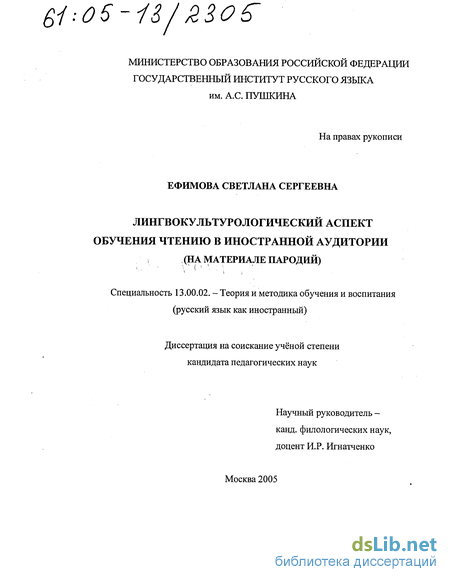 61:05-13/2305

МИНИСТЕРСТВО ОБРАЗОВАНИЯ РОССИЙСКОЙ ФЕДЕРАЦИИ
ГОСУДАРСТВЕННЫЙ ИНСТИТУТ РУССКОГО ЯЗЫКА
им. А.С. ПУШКИНА

На правах рукописи

ЕФИМОВА СВЕТЛАНА СЕРГЕЕВНА

ЛИНГВОКУЛЬТУРОЛОГИЧЕСКИЙ АСПЕКТ
ОБУЧЕНИЯ ЧТЕНИЮ В ИНОСТРАННОЙ АУДИТОРИИ
(НА МАТЕРИАЛЕ ПАРОДИЙ)

Специальность 13.00.02. – Теория и методика обучения и воспитания
(русский язык как иностранный)

Диссертация на соискание учёной степени
кандидата педагогических наук

Научный руководитель –
канд. филологических наук,
доцент И.Р. Игнатченко

Москва 2005

dsLib.net
библиотека диссертаций